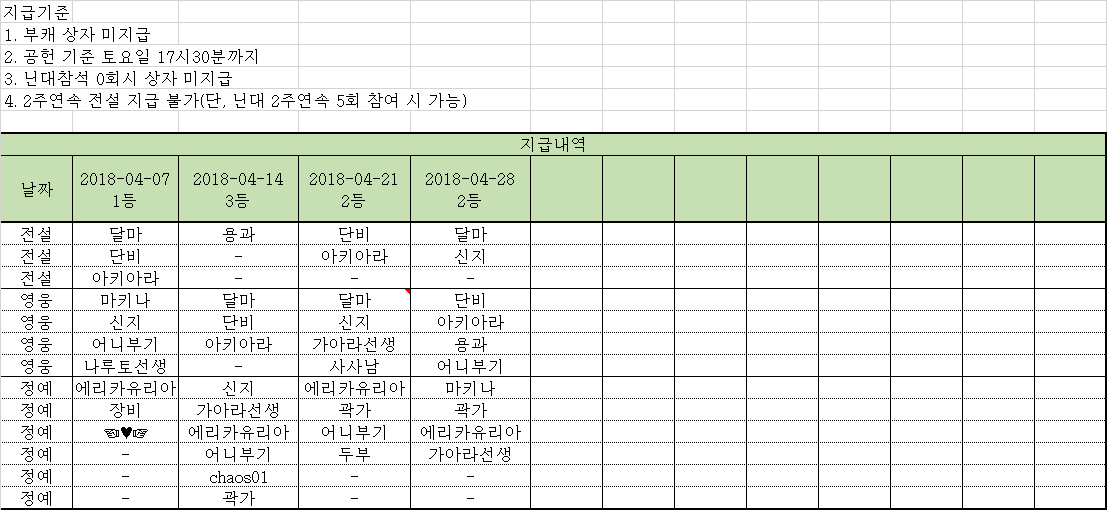 지급기준
1. 부캐 상자 미지급
2. 공헌 기준 토요일 17시30분까지
3. 닌대참석 0회시 상자 미지급
4. 2주연속 전설 지급 불가(단, 닌대 2주연속 5회 참여 시 가능)

지급내역

| 날짜 | 2018-04-07 1등 | 2018-04-14 3등 | 2018-04-21 2등 | 2018-04-28 2등 |
|---|---|---|---|---|
| 전설 | 달마 | 용과 | 단비 | 달마 |
| 전설 | 단비 | - | 아키아라 | 신지 |
| 전설 | 아키아라 | - | - | - |
| 영웅 | 마키나 | 달마 | 달마 | 단비 |
| 영웅 | 신지 | 단비 | 신지 | 아키아라 |
| 영웅 | 어니부기 | 아키아라 | 가아라선생 | 용과 |
| 영웅 | 나루토선생 | - | 사사남 | 어니부기 |
| 정예 | 에리카유리아 | 신지 | 에리카유리아 | 마키나 |
| 정예 | 장비 | 가아라선생 | 곽가 | 곽가 |
| 정예 | ☜♥☞ | 에리카유리아 | 어니부기 | 에리카유리아 |
| 정예 | - | 어니부기 | 두부 | 가아라선생 |
| 정예 | - | chaos01 | - | - |
| 정예 | - | 곽가 | - | - |